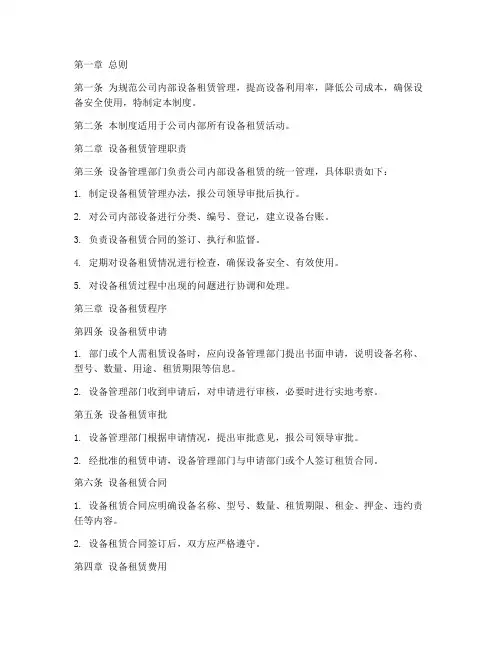 第一章 总则

第一条 为规范公司内部设备租赁管理，提高设备利用率，降低公司成本，确保设备安全使用，特制定本制度。

第二条 本制度适用于公司内部所有设备租赁活动。

第二章 设备租赁管理职责

第三条 设备管理部门负责公司内部设备租赁的统一管理，具体职责如下：

1. 制定设备租赁管理办法，报公司领导审批后执行。

2. 对公司内部设备进行分类、编号、登记，建立设备台账。

3. 负责设备租赁合同的签订、执行和监督。

4. 定期对设备租赁情况进行检查，确保设备安全、有效使用。

5. 对设备租赁过程中出现的问题进行协调和处理。

第三章 设备租赁程序

第四条 设备租赁申请

1. 部门或个人需租赁设备时，应向设备管理部门提出书面申请，说明设备名称、型号、数量、用途、租赁期限等信息。

2. 设备管理部门收到申请后，对申请进行审核，必要时进行实地考察。

第五条 设备租赁审批

1. 设备管理部门根据申请情况，提出审批意见，报公司领导审批。

2. 经批准的租赁申请，设备管理部门与申请部门或个人签订租赁合同。

第六条 设备租赁合同

1. 设备租赁合同应明确设备名称、型号、数量、租赁期限、租金、押金、违约责任等内容。

2. 设备租赁合同签订后，双方应严格遵守。

第四章 设备租赁费用